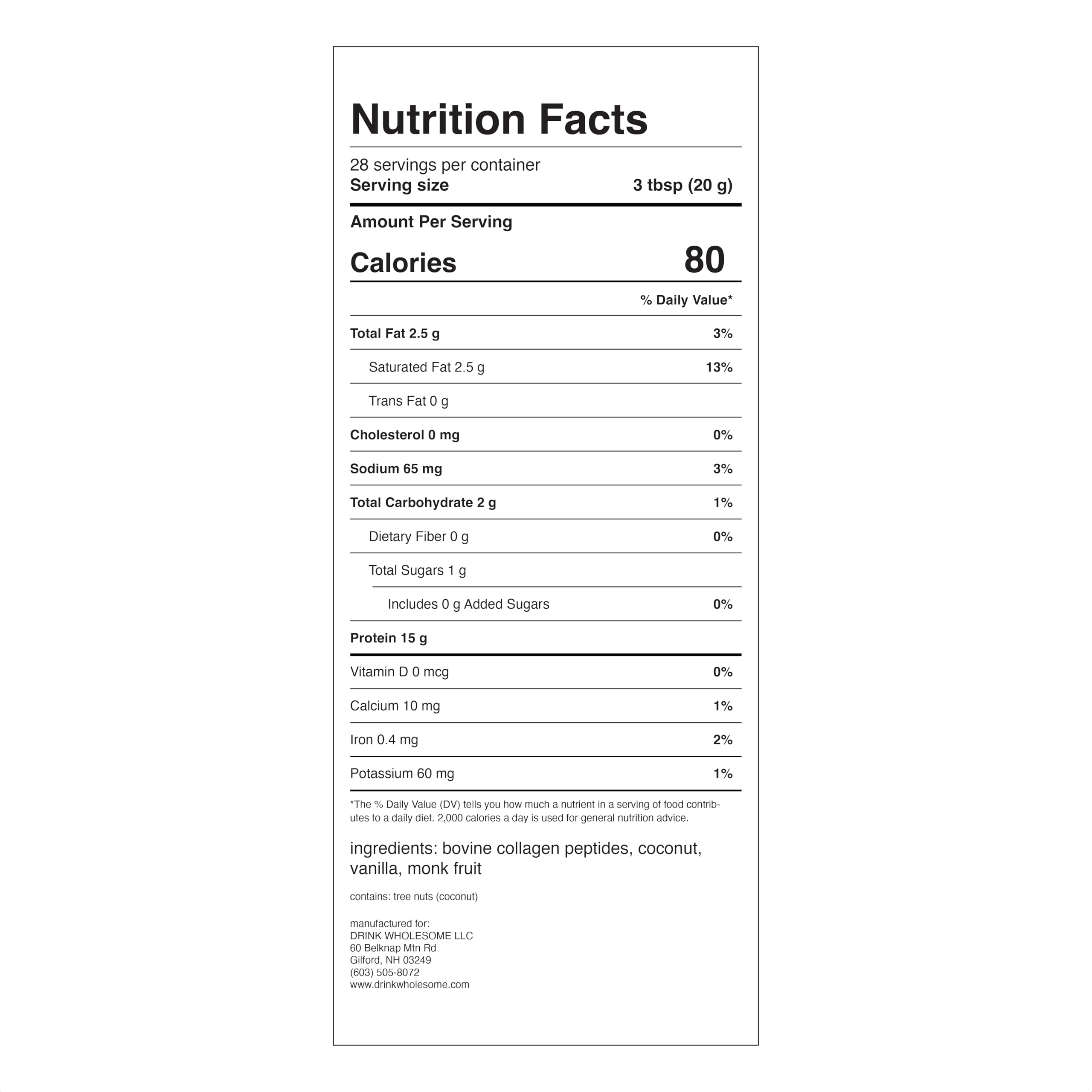 Nutrition Facts

28 servings per container
Serving size 3 tbsp (20 g)

Amount Per Serving
Calories 80

% Daily Value*

Total Fat 2.5 g 3%
Saturated Fat 2.5 g 13%
Trans Fat 0 g
Cholesterol 0 mg 0%
Sodium 65 mg 3%
Total Carbohydrate 2 g 1%
Dietary Fiber 0 g 0%
Total Sugars 1 g
Includes 0 g Added Sugars 0%
Protein 15 g

Vitamin D 0 mcg 0%
Calcium 10 mg 1%
Iron 0.4 mg 2%
Potassium 60 mg 1%

*The % Daily Value (DV) tells you how much a nutrient in a serving of food contributes to a daily diet. 2,000 calories a day is used for general nutrition advice.

ingredients: bovine collagen peptides, coconut, vanilla, monk fruit

contains: tree nuts (coconut)

manufactured for:
DRINK WHOLESOME LLC
60 Belknap Mtn Rd
Gilford, NH 03249
(603) 505-8072
www.drinkwholesome.com